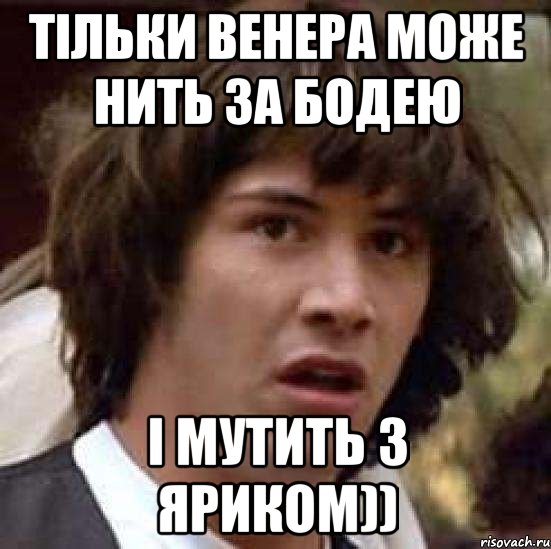 ТІЛЬКИ ВЕНЕРА МОЖЕ НИТЬ ЗА БОДЕЮ

І МУТИТЬ З ЯРИКОМ))

risovach.ru